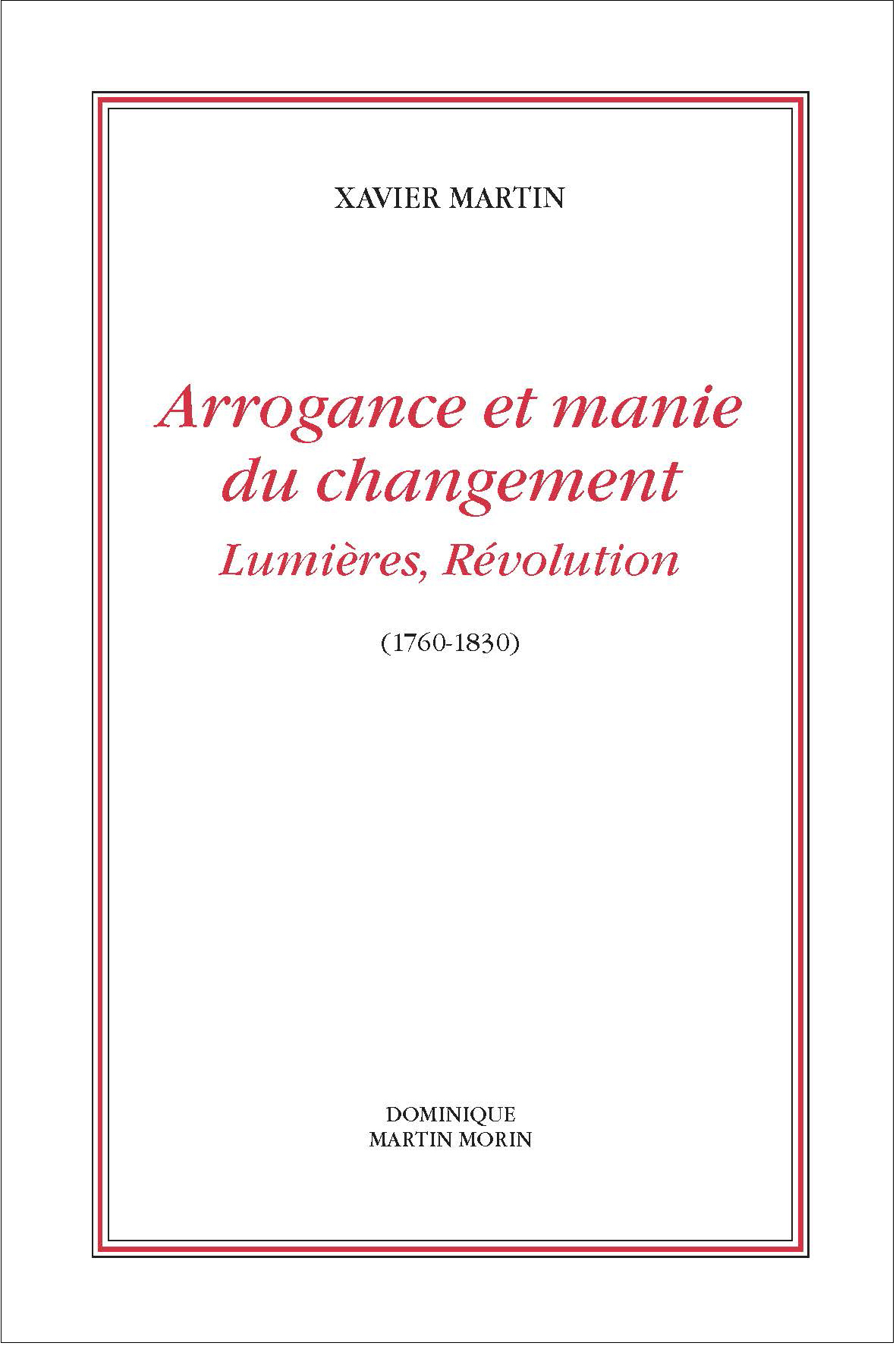 XAVIER MARTIN

Arrogance et manie du changement
Lumières, Révolution

(1760-1830)

DOMINIQUE
MARTIN MORIN